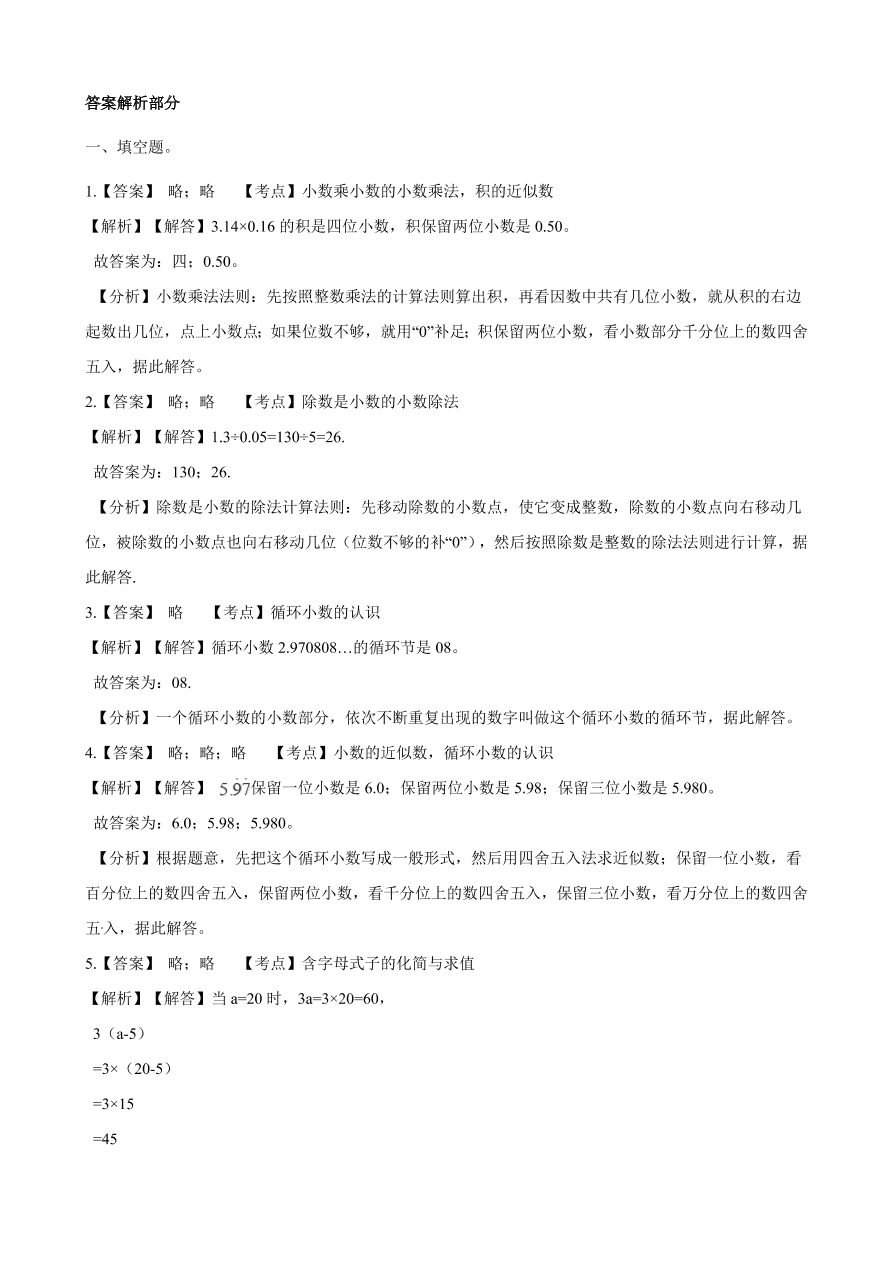 答案解析部分

一、填空题。

1.【答案】 略；略 【考点】小数乘小数的小数乘法，积的近似数

【解析】【解答】3.14×0.16 的积是四位小数，积保留两位小数是 0.50。

故答案为：四；0.50。

【分析】小数乘法法则：先按照整数乘法的计算法则算出积，再看因数中共有几位小数，就从积的右边起数出几位，点上小数点；如果位数不够，就用“0”补足；积保留两位小数，看小数部分千分位上的数四舍五入，据此解答。

2.【答案】 略；略 【考点】除数是小数的小数除法

【解析】【解答】1.3÷0.05=130÷5=26.

故答案为：130；26.

【分析】除数是小数的除法计算法则：先移动除数的小数点，使它变成整数，除数的小数点向右移动几位，被除数的小数点也向右移动几位（位数不够的补“0”），然后按照除数是整数的除法法则进行计算，据此解答.

3.【答案】 略 【考点】循环小数的认识

【解析】【解答】循环小数 2.970808…的循环节是 08。

故答案为：08.

【分析】一个循环小数的小数部分，依次不断重复出现的数字叫做这个循环小数的循环节，据此解答。

4.【答案】 略；略；略 【考点】小数的近似数，循环小数的认识

【解析】【解答】 $5.\dot{9}\dot{7}$保留一位小数是 6.0；保留两位小数是 5.98；保留三位小数是 5.980。

故答案为：6.0；5.98；5.980。

【分析】根据题意，先把这个循环小数写成一般形式，然后用四舍五入法求近似数；保留一位小数，看百分位上的数四舍五入，保留两位小数，看千分位上的数四舍五入，保留三位小数，看万分位上的数四舍五入，据此解答。

5.【答案】 略；略 【考点】含字母式子的化简与求值

【解析】【解答】当 a=20 时，3a=3×20=60，

3（a-5）

=3×（20-5）

=3×15

=45